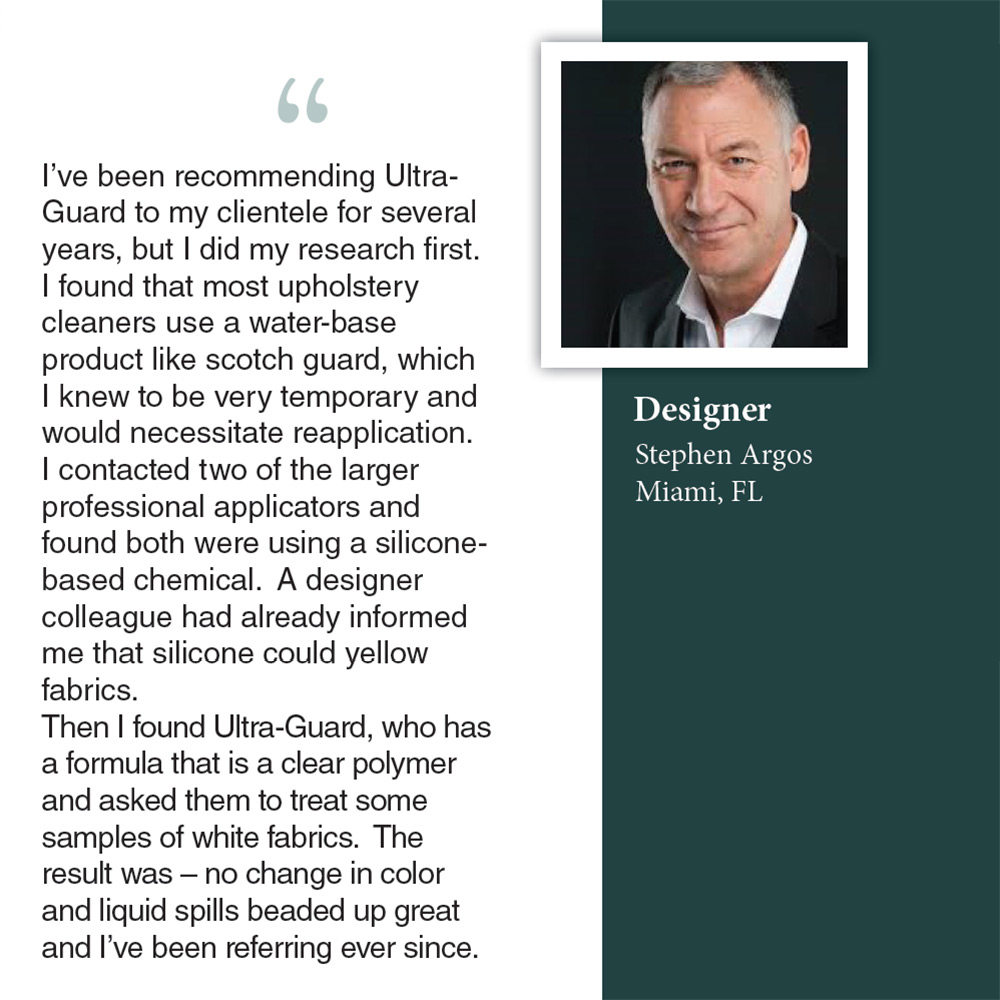 “

I’ve been recommending Ultra-Guard to my clientele for several years, but I did my research first. I found that most upholstery cleaners use a water-base product like scotch guard, which I knew to be very temporary and would necessitate reapplication. I contacted two of the larger professional applicators and found both were using a silicone-based chemical.  A designer colleague had already informed me that silicone could yellow fabrics.
Then I found Ultra-Guard, who has a formula that is a clear polymer and asked them to treat some samples of white fabrics.  The result was – no change in color and liquid spills beaded up great and I’ve been referring ever since.

Designer
Stephen Argos
Miami, FL